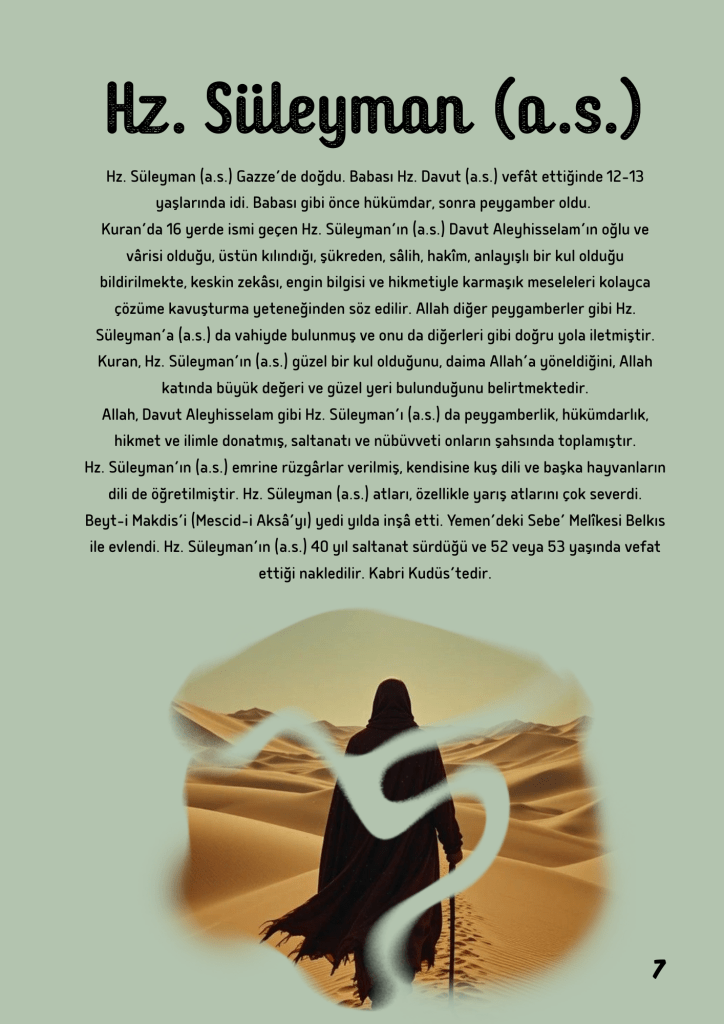 Hz. Süleyman (a.s.)

Hz. Süleyman (a.s.) Gazze'de doğdu. Babası Hz. Davut (a.s.) vefât ettiğinde 12-13 yaşlarında idi. Babası gibi önce hükümdar, sonra peygamber oldu.
Kuran'da 16 yerde ismi geçen Hz. Süleyman'ın (a.s.) Davut Aleyhisselam'ın oğlu ve vârisi olduğu, üstün kılındığı, şükreden, sâlih, hakîm, anlayışlı bir kul olduğu bildirilmekte, keskin zekâsı, engin bilgisi ve hikmetiyle karmaşık meseleleri kolayca çözüme kavuşturma yeteneğinden söz edilir. Allah diğer peygamberler gibi Hz. Süleyman'a (a.s.) da vahiyde bulunmuş ve onu da diğerleri gibi doğru yola iletmiştir. Kuran, Hz. Süleyman'ın (a.s.) güzel bir kul olduğunu, daima Allah'a yöneldiğini, Allah katında büyük değeri ve güzel yeri bulunduğunu belirtmektedir.
Allah, Davut Aleyhisselam gibi Hz. Süleyman'ı (a.s.) da peygamberlik, hükümdarlık, hikmet ve ilimle donatmış, saltanatı ve nübüvveti onların şahsında toplamıştır.
Hz. Süleyman'ın (a.s.) emrine rüzgârlar verilmiş, kendisine kuş dili ve başka hayvanların dili de öğretilmiştir. Hz. Süleyman (a.s.) atları, özellikle yarış atlarını çok severdi. Beyt-i Makdis'i (Mescid-i Aksâ'yı) yedi yılda inşâ etti. Yemen'deki Sebe' Melîkesi Belkıs ile evlendi. Hz. Süleyman'ın (a.s.) 40 yıl saltanat sürdüğü ve 52 veya 53 yaşında vefat ettiği nakledilir. Kabri Kudüs'tedir.

7